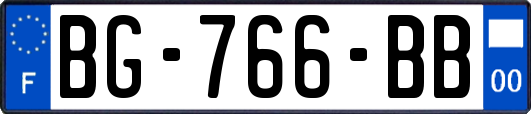 F
BG-766-BB
00